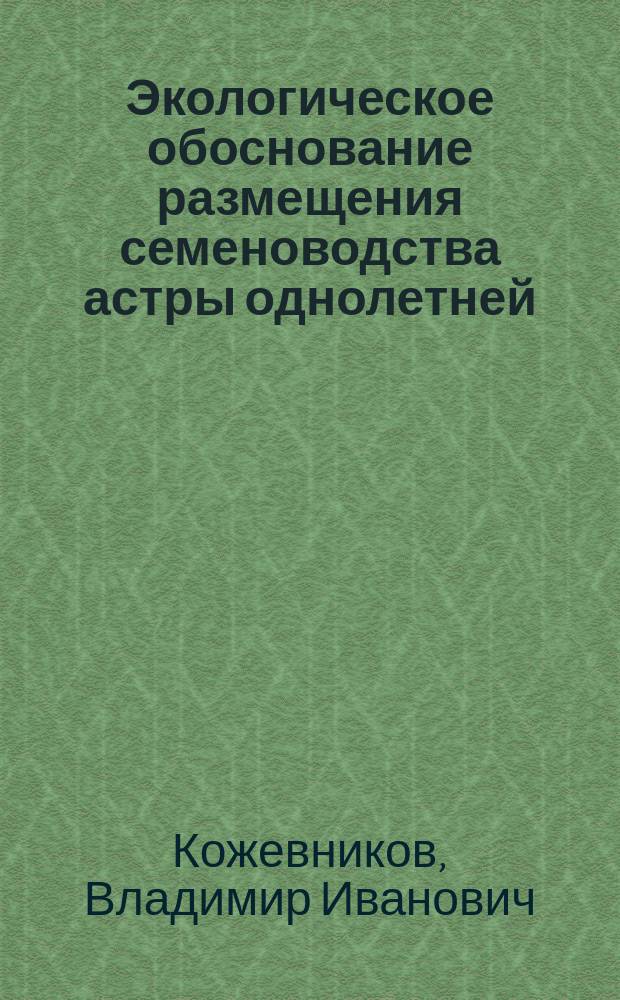 Экологическое обоснование размещения семеноводства астры однолетней

Кожевников, Владимир Иванович